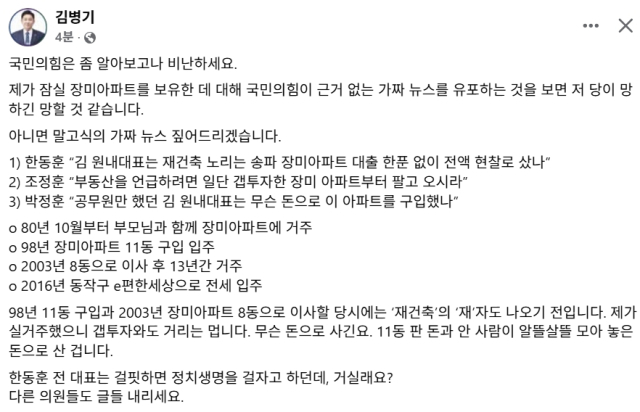 김병기
4분 ·

국민의힘은 좀 알아보고나 비난하세요.

제가 잠실 장미아파트를 보유한 데 대해 국민의힘이 근거 없는 가짜 뉴스를 유포하는 것을 보면 저 당이 망하긴 망할 것 같습니다.

아니면 말고식의 가짜 뉴스 짚어드리겠습니다.

1) 한동훈 "김 원내대표는 재건축 노리는 송파 장미아파트 대출 한푼 없이 전액 현찰로 샀나"
2) 조정훈 "부동산을 언급하려면 일단 갭투자한 장미 아파트부터 팔고 오시라"
3) 박정훈 "공무원만 했던 김 원내대표는 무슨 돈으로 이 아파트를 구입했나"

o 80년 10월부터 부모님과 함께 장미아파트에 거주
o 98년 장미아파트 11동 구입 입주
o 2003년 8동으로 이사 후 13년간 거주
o 2016년 동작구 e편한세상으로 전세 입주

98년 11동 구입과 2003년 장미아파트 8동으로 이사할 당시에는 '재건축'의 '재'자도 나오기 전입니다. 제가 실거주했으니 갭투자와도 거리는 멉니다. 무슨 돈으로 사긴요. 11동 판 돈과 안 사람이 알뜰살뜰 모아 놓은 돈으로 산 겁니다.

한동훈 전 대표는 걸핏하면 정치생명을 걸자고 하던데, 거실래요?
다른 의원들도 글들 내리세요.